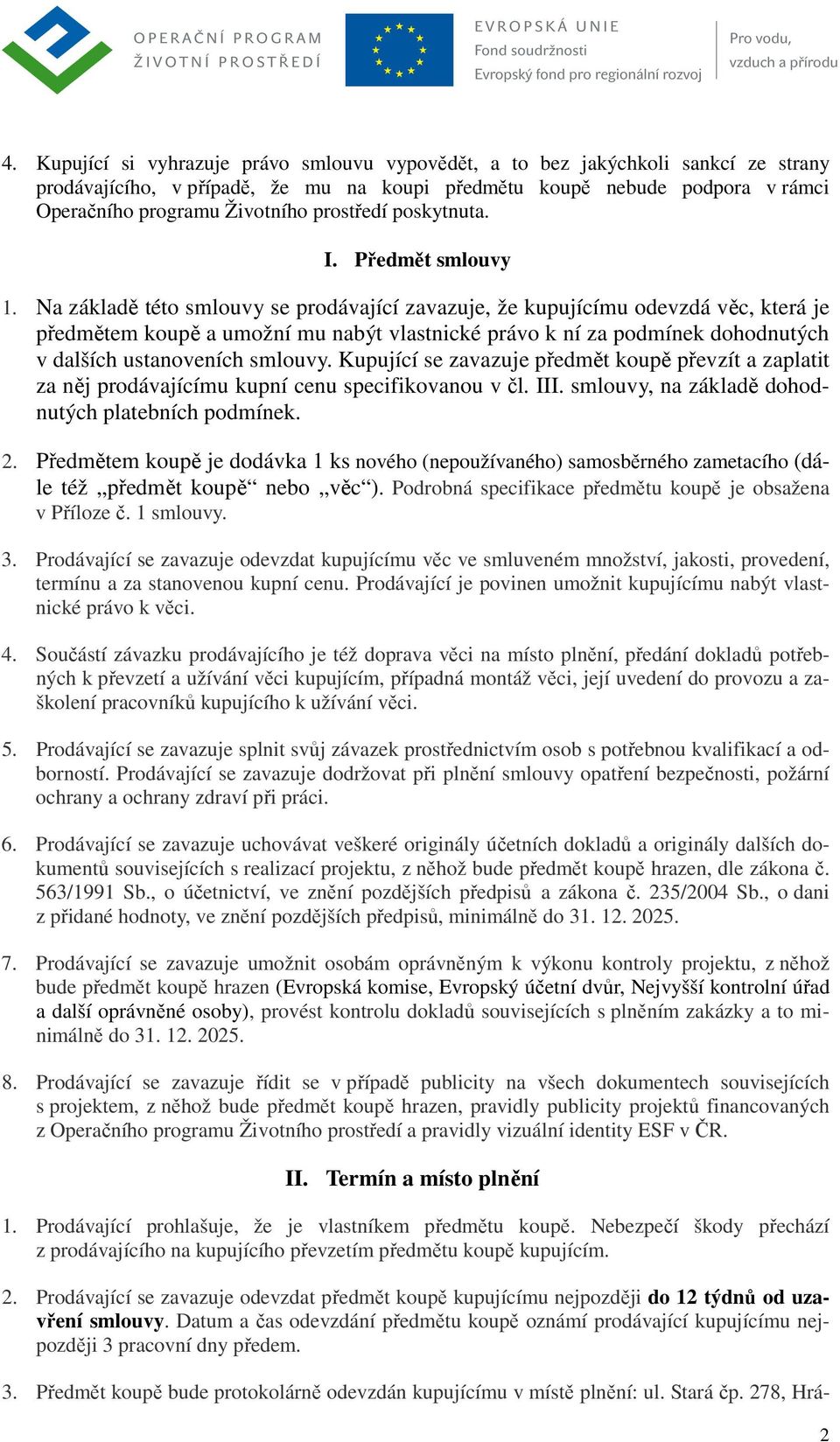 OPERAČNÍ PROGRAM
ŽIVOTNÍ PROSTŘEDÍ

EVROPSKÁ UNIE
Fond soudržnosti
Evropský fond pro regionální rozvoj

Pro vodu,
vzduch a přírodu

4. Kupující si vyhrazuje právo smlouvu vypovědět, a to bez jakýchkoli sankcí ze strany prodávajícího, v případě, že mu na koupi předmětu koupě nebude podpora v rámci Operačního programu Životního prostředí poskytnuta.

I. Předmět smlouvy

1. Na základě této smlouvy se prodávající zavazuje, že kupujícímu odevzdá věc, která je předmětem koupě a umožní mu nabýt vlastnické právo k ní za podmínek dohodnutých v dalších ustanoveních smlouvy. Kupující se zavazuje předmět koupě převzít a zaplatit za něj prodávajícímu kupní cenu specifikovanou v čl. III. smlouvy, na základě dohodnutých platebních podmínek.

2. Předmětem koupě je dodávka 1 ks nového (nepoužívaného) samosběrného zametacího (dále též „předmět koupě“ nebo „věc“). Podrobná specifikace předmětu koupě je obsažena v Příloze č. 1 smlouvy.

3. Prodávající se zavazuje odevzdat kupujícímu věc ve smluveném množství, jakosti, provedení, termínu a za stanovenou kupní cenu. Prodávající je povinen umožnit kupujícímu nabýt vlastnické právo k věci.

4. Součástí závazku prodávajícího je též doprava věci na místo plnění, předání dokladů potřebných k převzetí a užívání věci kupujícím, případná montáž věci, její uvedení do provozu a zaškolení pracovníků kupujícího k užívání věci.

5. Prodávající se zavazuje splnit svůj závazek prostřednictvím osob s potřebnou kvalifikací a odborností. Prodávající se zavazuje dodržovat při plnění smlouvy opatření bezpečnosti, požární ochrany a ochrany zdraví při práci.

6. Prodávající se zavazuje uchovávat veškeré originály účetních dokladů a originály dalších dokumentů souvisejících s realizací projektu, z něhož bude předmět koupě hrazen, dle zákona č. 563/1991 Sb., o účetnictví, ve znění pozdějších předpisů a zákona č. 235/2004 Sb., o dani z přidané hodnoty, ve znění pozdějších předpisů, minimálně do 31. 12. 2025.

7. Prodávající se zavazuje umožnit osobám oprávněným k výkonu kontroly projektu, z něhož bude předmět koupě hrazen (Evropská komise, Evropský účetní dvůr, Nejvyšší kontrolní úřad a další oprávněné osoby), provést kontrolu dokladů souvisejících s plněním zakázky a to minimálně do 31. 12. 2025.

8. Prodávající se zavazuje řídit se v případě publicity na všech dokumentech souvisejících s projektem, z něhož bude předmět koupě hrazen, pravidly publicity projektů financovaných z Operačního programu Životního prostředí a pravidly vizuální identity ESF v ČR.

II. Termín a místo plnění

1. Prodávající prohlašuje, že je vlastníkem předmětu koupě. Nebezpečí škody přechází z prodávajícího na kupujícího převzetím předmětu koupě kupujícím.

2. Prodávající se zavazuje odevzdat předmět koupě kupujícímu nejpozději do 12 týdnů od uzavření smlouvy. Datum a čas odevzdání předmětu koupě oznámí prodávající kupujícímu nejpozději 3 pracovní dny předem.

3. Předmět koupě bude protokolárně odevzdán kupujícímu v místě plnění: ul. Stará čp. 278, Hrá-

2